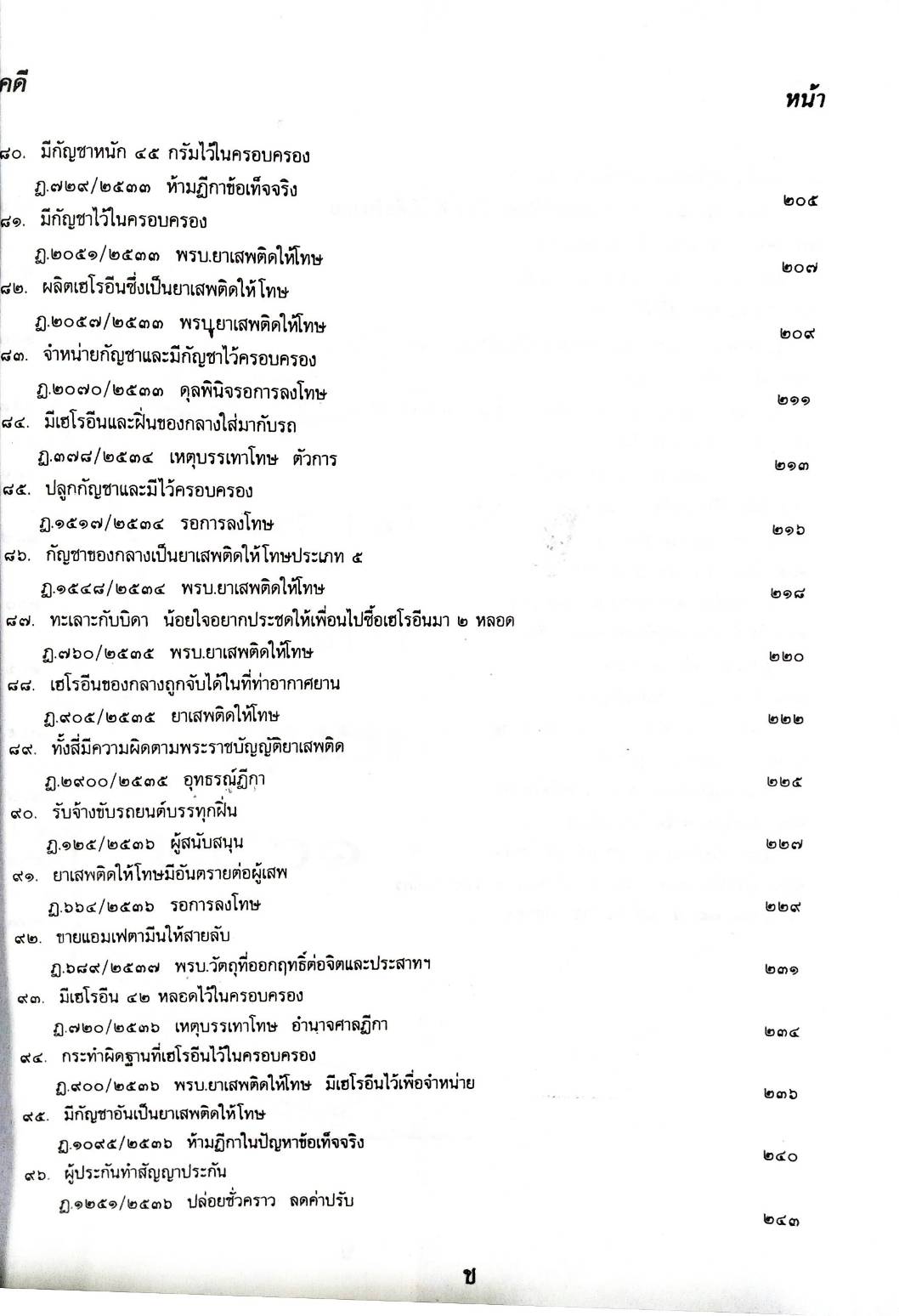 คดี หน้า

๘๐. มีกัญชาหนัก ๔๕ กรัมไว้ในครอบครอง
ฎ.๗๒๙/๒๕๓๓ ห้ามฎีกาข้อเท็จจริง ๒๐๕

๘๑. มีกัญชาไว้ในครอบครอง
ฎ.๒๐๕๑/๒๕๓๓ พรบ.ยาเสพติดให้โทษ ๒๐๗

๘๒. ผลิตเฮโรอีนซึ่งเป็นยาเสพติดให้โทษ
ฎ.๒๐๕๗/๒๕๓๓ พรบ.ยาเสพติดให้โทษ ๒๐๙

๘๓. จำหน่ายกัญชาและมีกัญชาไว้ครอบครอง
ฎ.๒๐๗๐/๒๕๓๓ ดุลพินิจรอการลงโทษ ๒๑๑

๘๔. มีเฮโรอีนและฝิ่นของกลางใส่มากับรถ
ฎ.๓๗๘/๒๕๓๔ เหตุบรรเทาโทษ ตัวการ ๒๑๓

๘๕. ปลูกกัญชาและมีไว้ครอบครอง
ฎ.๑๕๑๗/๒๕๓๔ รอการลงโทษ ๒๑๖

๘๖. กัญชาของกลางเป็นยาเสพติดให้โทษประเภท ๕
ฎ.๑๕๔๘/๒๕๓๔ พรบ.ยาเสพติดให้โทษ ๒๑๘

๘๗. ทะเลาะกับบิดา น้อยใจอยากประชดให้เพื่อนไปซื้อเฮโรอีนมา ๒ หลอด
ฎ.๗๖๐/๒๕๓๕ พรบ.ยาเสพติดให้โทษ ๒๒๐

๘๘. เฮโรอีนของกลางถูกจับได้ในที่ท่าอากาศยาน
ฎ.๙๐๕/๒๕๓๕ ยาเสพติดให้โทษ ๒๒๒

๘๙. ทั้งสี่มีความผิดตามพระราชบัญญัติยาเสพติด
ฎ.๒๙๐๐/๒๕๓๕ อุทธรณ์ฎีกา ๒๒๕

๙๐. รับจ้างขับรถยนต์บรรทุกฝิ่น
ฎ.๑๒๕/๒๕๓๖ ผู้สนับสนุน ๒๒๗

๙๑. ยาเสพติดให้โทษมีอันตรายต่อผู้เสพ
ฎ.๖๖๔/๒๕๓๖ รอการลงโทษ ๒๒๙

๙๒. ขายแอมเฟตามีนให้สายลับ
ฎ.๖๘๙/๒๕๓๗ พรบ.วัตถุที่ออกฤทธิ์ต่อจิตและประสาทฯ ๒๓๑

๙๓. มีเฮโรอีน ๔๒ หลอดไว้ในครอบครอง
ฎ.๗๒๐/๒๕๓๖ เหตุบรรเทาโทษ อำนาจศาลฎีกา ๒๓๔

๙๔. กระทำผิดฐานที่เฮโรอีนไว้ในครอบครอง
ฎ.๙๐๐/๒๕๓๖ พรบ.ยาเสพติดให้โทษ มีเฮโรอีนไว้เพื่อจำหน่าย ๒๓๖

๙๕. มีกัญชาอันเป็นยาเสพติดให้โทษ
ฎ.๑๐๙๕/๒๕๓๖ ห้ามฎีกาในปัญหาข้อเท็จจริง ๒๔๐

๙๖. ผู้ประกันทำสัญญาประกัน
ฎ.๑๒๕๑/๒๕๓๖ ปล่อยชั่วคราว ลดค่าปรับ ๒๔๓

ช